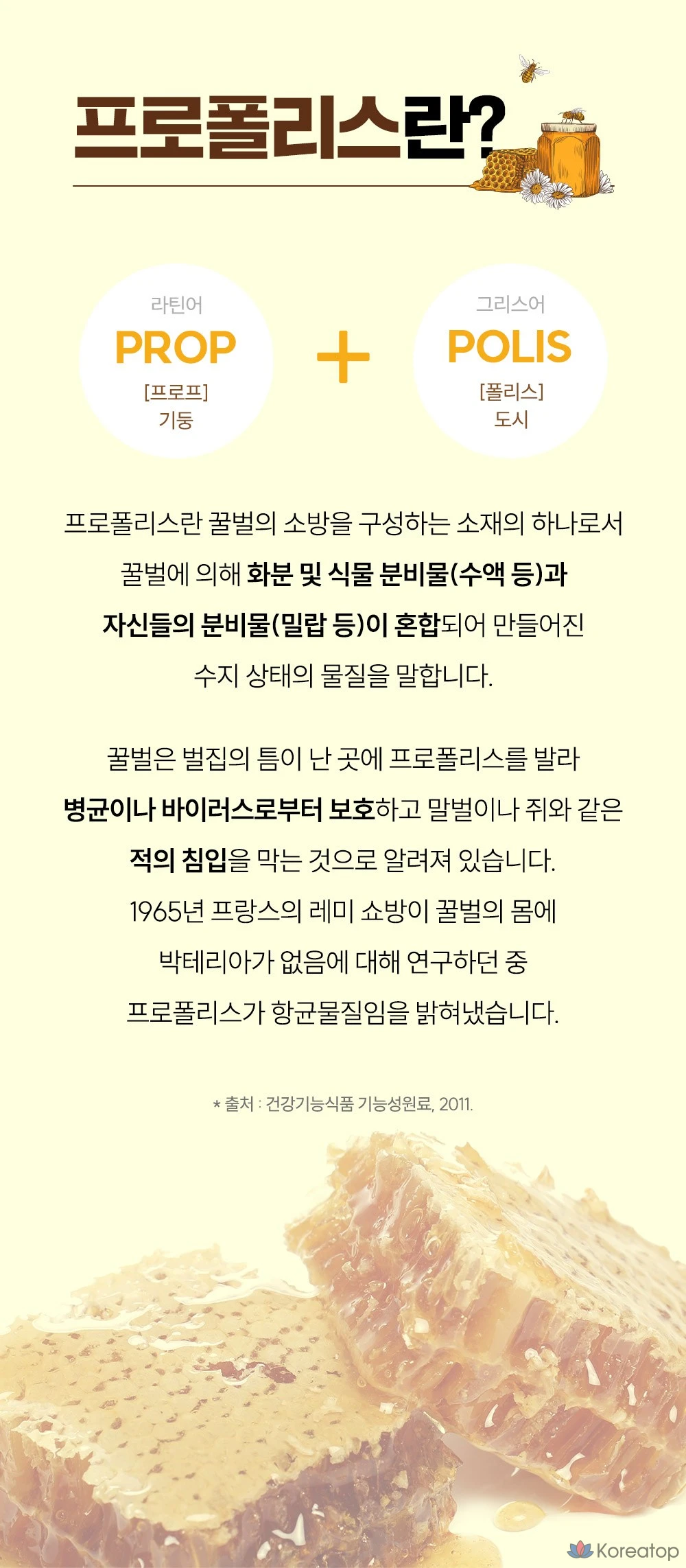 프로폴리스란?

라틴어
PROP
[프로프]
기둥

+

그리스어
POLIS
[폴리스]
도시

프로폴리스란 꿀벌의 소방을 구성하는 소재의 하나로서 꿀벌에 의해 화분 및 식물 분비물(수액 등)과 자신들의 분비물(밀랍 등)이 혼합되어 만들어진 수지 상태의 물질을 말합니다.

꿀벌은 벌집의 틈이 난 곳에 프로폴리스를 발라 병균이나 바이러스로부터 보호하고 말벌이나 쥐와 같은 적의 침입을 막는 것으로 알려져 있습니다. 1965년 프랑스의 레미 쇼방이 꿀벌의 몸에 박테리아가 없음에 대해 연구하던 중 프로폴리스가 항균물질임을 밝혀냈습니다.

* 출처 : 건강기능식품 기능성원료, 2011.

Koreatop